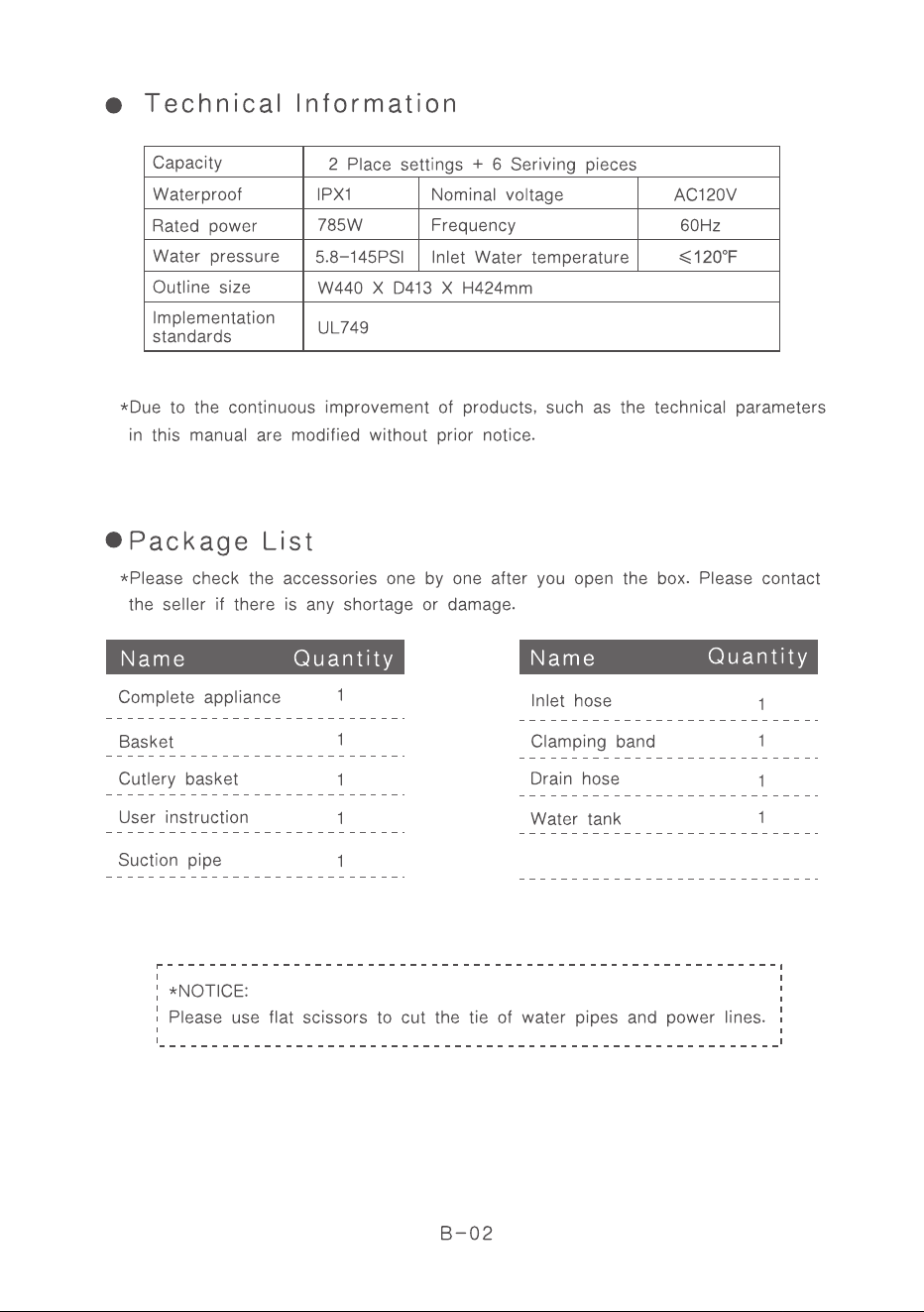 • Technical Information

| Capacity | 2 Place settings + 6 Seriving pieces | | |
|---|---|---|---|
| Waterproof | IPX1 | Nominal voltage | AC120V |
| Rated power | 785W | Frequency | 60Hz |
| Water pressure | 5.8-145PSI | Inlet Water temperature | ≤120℉ |
| Outline size | W440 X D413 X H424mm | | |
| Implementation standards | UL749 | | |

*Due to the continuous improvement of products, such as the technical parameters in this manual are modified without prior notice.

• Package List

*Please check the accessories one by one after you open the box. Please contact the seller if there is any shortage or damage.

| Name | Quantity |
|---|---|
| Complete appliance | 1 |
| Basket | 1 |
| Cutlery basket | 1 |
| User instruction | 1 |
| Suction pipe | 1 |

| Name | Quantity |
|---|---|
| Inlet hose | 1 |
| Clamping band | 1 |
| Drain hose | 1 |
| Water tank | 1 |

*NOTICE:
Please use flat scissors to cut the tie of water pipes and power lines.

B-02